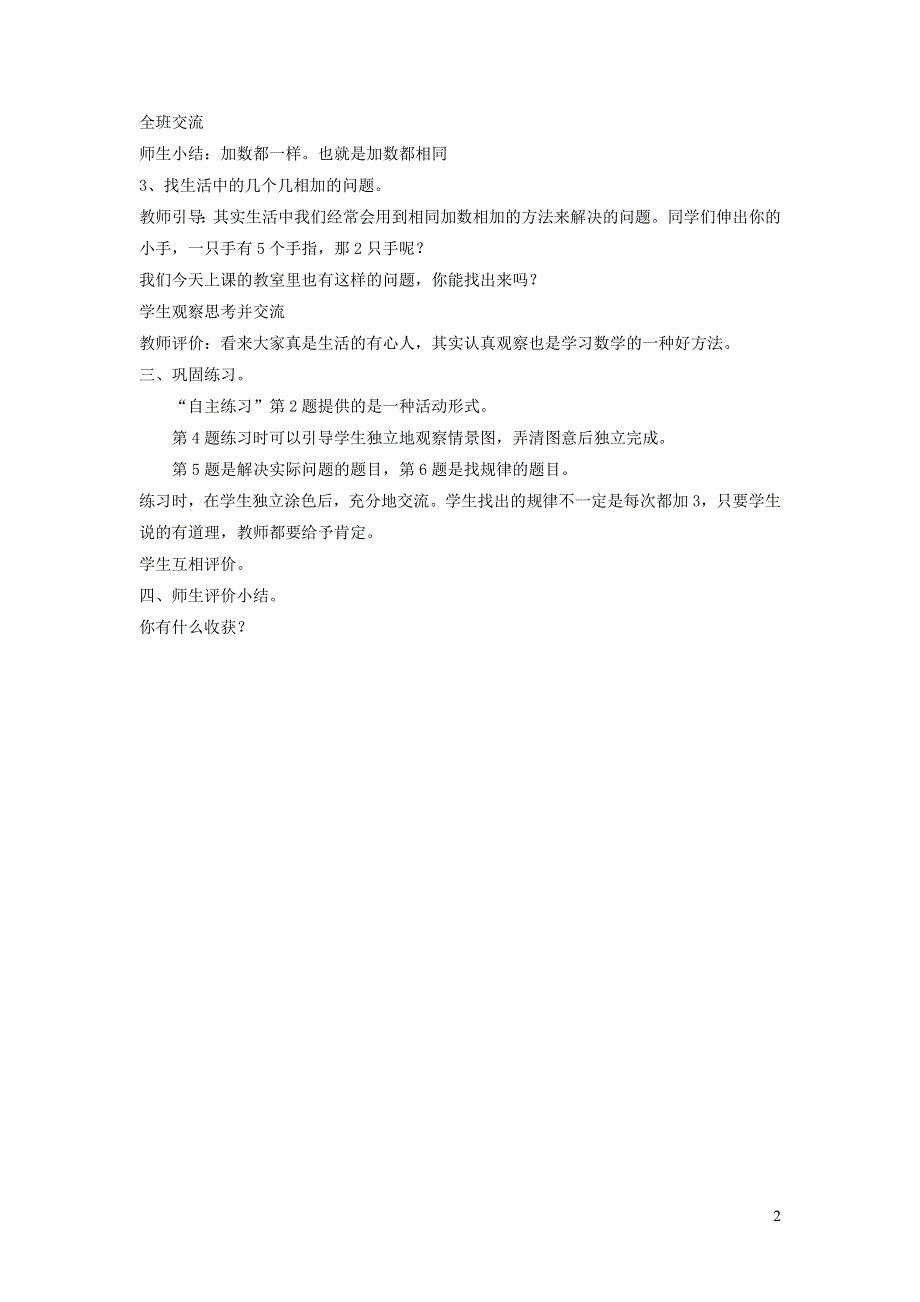 全班交流

师生小结：加数都一样。也就是加数都相同

3、找生活中的几个几相加的问题。

教师引导：其实生活中我们经常会用到相同加数相加的方法来解决的问题。同学们伸出你的小手，一只手有 5 个手指，那 2 只手呢？

我们今天上课的教室里也有这样的问题，你能找出来吗？

学生观察思考并交流

教师评价：看来大家真是生活的有心人，其实认真观察也是学习数学的一种好方法。

三、巩固练习。

“自主练习”第 2 题提供的是一种活动形式。

第 4 题练习时可以引导学生独立地观察情景图，弄清图意后独立完成。

第 5 题是解决实际问题的题目，第 6 题是找规律的题目。

练习时，在学生独立涂色后，充分地交流。学生找出的规律不一定是每次都加 3，只要学生说的有道理，教师都要给予肯定。

学生互相评价。

四、师生评价小结。

你有什么收获？

2